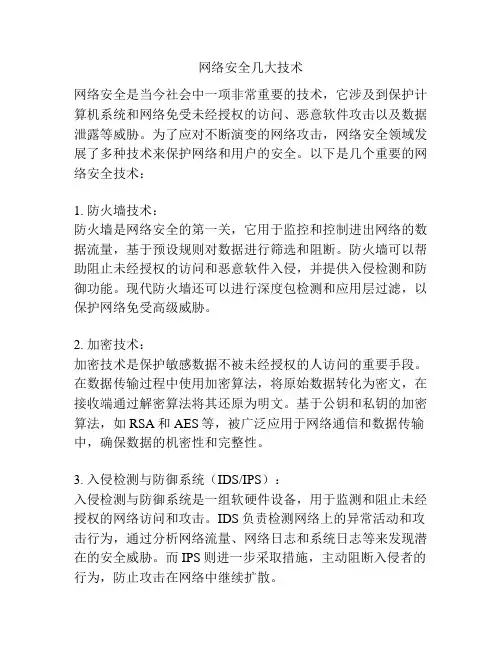 网络安全几大技术

网络安全是当今社会中一项非常重要的技术，它涉及到保护计算机系统和网络免受未经授权的访问、恶意软件攻击以及数据泄露等威胁。为了应对不断演变的网络攻击，网络安全领域发展了多种技术来保护网络和用户的安全。以下是几个重要的网络安全技术：

1. 防火墙技术：
防火墙是网络安全的第一关，它用于监控和控制进出网络的数据流量，基于预设规则对数据进行筛选和阻断。防火墙可以帮助阻止未经授权的访问和恶意软件入侵，并提供入侵检测和防御功能。现代防火墙还可以进行深度包检测和应用层过滤，以保护网络免受高级威胁。

2. 加密技术：
加密技术是保护敏感数据不被未经授权的人访问的重要手段。在数据传输过程中使用加密算法，将原始数据转化为密文，在接收端通过解密算法将其还原为明文。基于公钥和私钥的加密算法，如 RSA 和 AES 等，被广泛应用于网络通信和数据传输中，确保数据的机密性和完整性。

3. 入侵检测与防御系统（IDS/IPS）：
入侵检测与防御系统是一组软硬件设备，用于监测和阻止未经授权的网络访问和攻击。IDS 负责检测网络上的异常活动和攻击行为，通过分析网络流量、网络日志和系统日志等来发现潜在的安全威胁。而 IPS 则进一步采取措施，主动阻断入侵者的行为，防止攻击在网络中继续扩散。